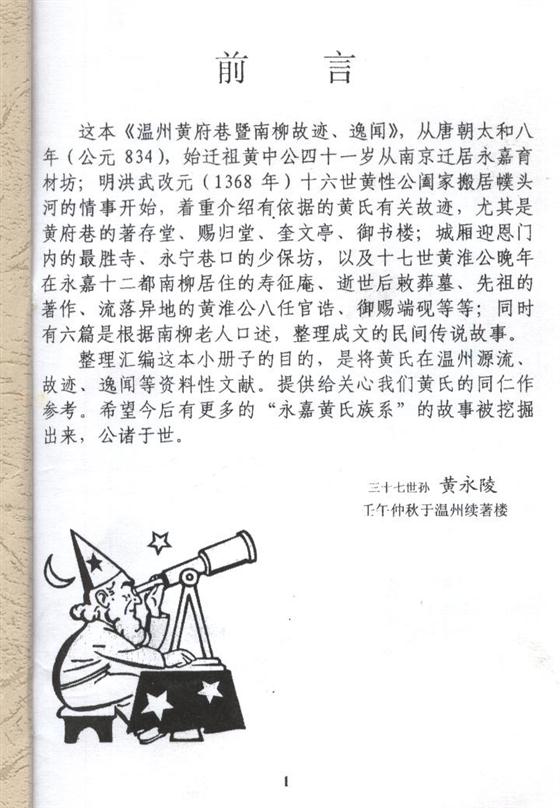 前　言

这本《温州黄府巷暨南柳故迹、逸闻》，从唐朝太和八年（公元 834），始迁祖黄中公四十一岁从南京迁居永嘉育材坊；明洪武改元（1368 年）十六世黄性公阖家搬居幞头河的情事开始，着重介绍有依据的黄氏有关故迹，尤其是黄府巷的著存堂、赐归堂、奎文亭、御书楼；城厢迎恩门内的最胜寺、永宁巷口的少保坊，以及十七世黄淮公晚年在永嘉十二都南柳居住的寿征庵、逝世后敕葬墓、先祖的著作、流落异地的黄淮公八任官诰、御赐端砚等等；同时有六篇是根据南柳老人口述，整理成文的民间传说故事。

整理汇编这本小册子的目的，是将黄氏在温州源流、故迹、逸闻等资料性文献。提供给关心我们黄氏的同仁作参考。希望今后有更多的“永嘉黄氏族系”的故事被挖掘出来，公诸于世。

三十七世孙 黄永陵
壬午仲秋于温州续著楼

1